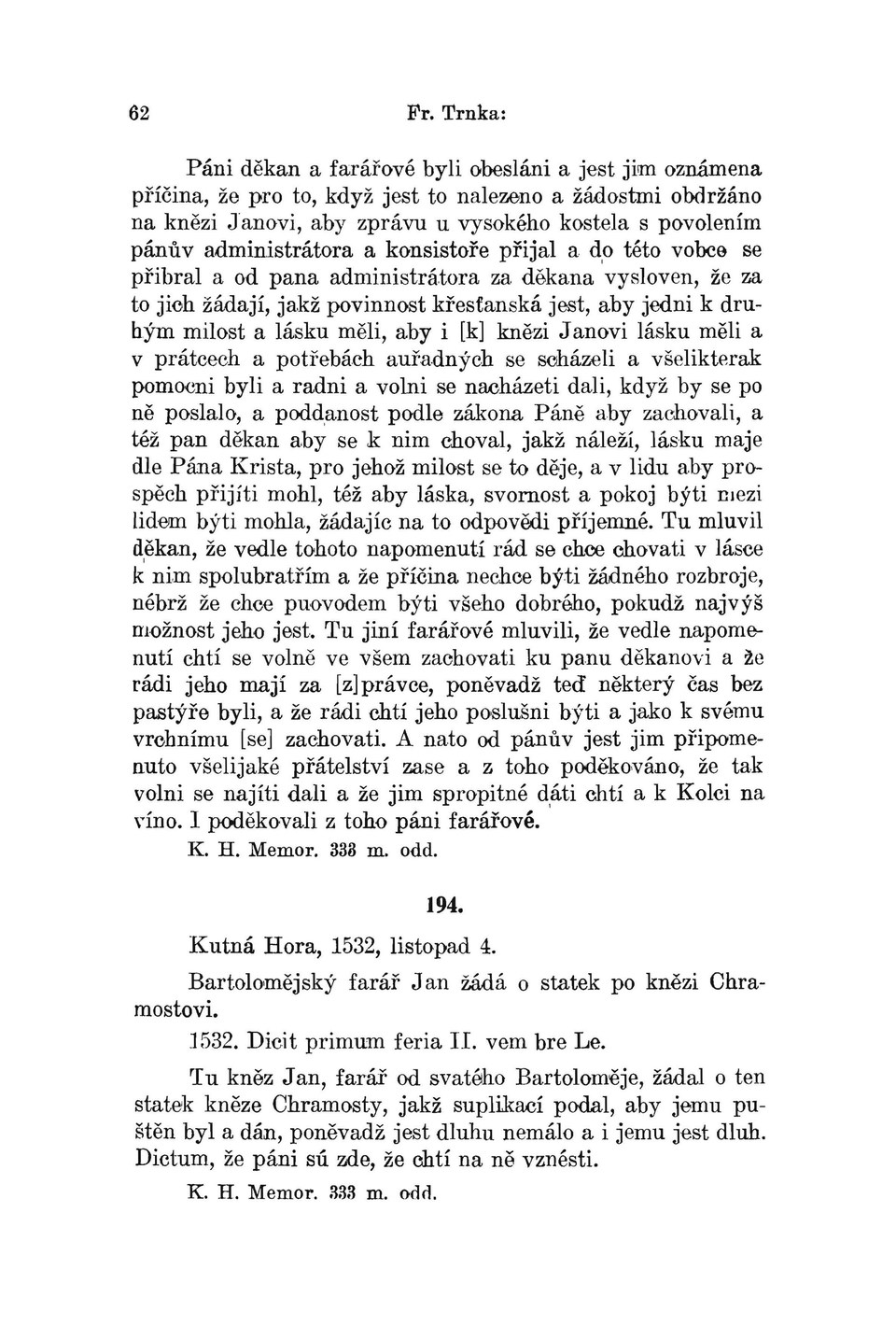 62 Fr. Trnka:

Páni děkan a farářové byli obesláni a jest jim oznámena příčina, že pro to, když jest to nalezeno a žádostmi obdržáno na knězi Janovi, aby zprávu u vysokého kostela s povolením pánův administrátora a konsistoře přijal a do této vobce se přibral a od pana administrátora za děkana vysloven, že za to jich žádají, jakž povinnost křesťanská jest, aby jedni k druhým milost a lásku měli, aby i [k] knězi Janovi lásku měli a v prátcech a potřebách auřadných se scházeli a všelikterak pomocni byli a radni a volni se nacházeti dali, když by se po ně poslalo, a poddanost podle zákona Páně aby zachovali, a též pan děkan aby se k nim choval, jakž náleží, lásku maje dle Pána Krista, pro jehož milost se to děje, a v lidu aby prospěch přijíti mohl, též aby láska, svornost a pokoj býti mezi lidem býti mohla, žádajíc na to odpovědi příjemné. Tu mluvil děkan, že vedle tohoto napomenutí rád se chce chovati v lásce k nim spolubratřím a že příčina nechce býti žádného rozbroje, nébrž že chce puovodem býti všeho dobrého, pokudž najvýš možnost jeho jest. Tu jiní farářové mluvili, že vedle napomenutí chtí se volně ve všem zachovati ku panu děkanovi a že rádi jeho mají za [z]právce, poněvadž teď některý čas bez pastýře byli, a že rádi chtí jeho poslušni býti a jako k svému vrchnímu [se] zachovati. A nato od pánův jest jim připomenuto všelijaké přátelství zase a z toho poděkováno, že tak volni se najíti dali a že jim spropitné dáti chtí a k Kolci na víno. I poděkovali z toho páni farářové.

K. H. Memor. 333 m. odd.

194.

Kutná Hora, 1532, listopad 4.

Bartolomějský farář Jan žádá o statek po knězi Chramostovi.

1532. Dicit primum feria II. vem bre Le.

Tu kněz Jan, farář od svatého Bartoloměje, žádal o ten statek kněze Chramosty, jakž suplikací podal, aby jemu puštěn byl a dán, poněvadž jest dluhu nemálo a i jemu jest dluh. Dictum, že páni sú zde, že chtí na ně vznésti.

K. H. Memor. 333 m. odd.